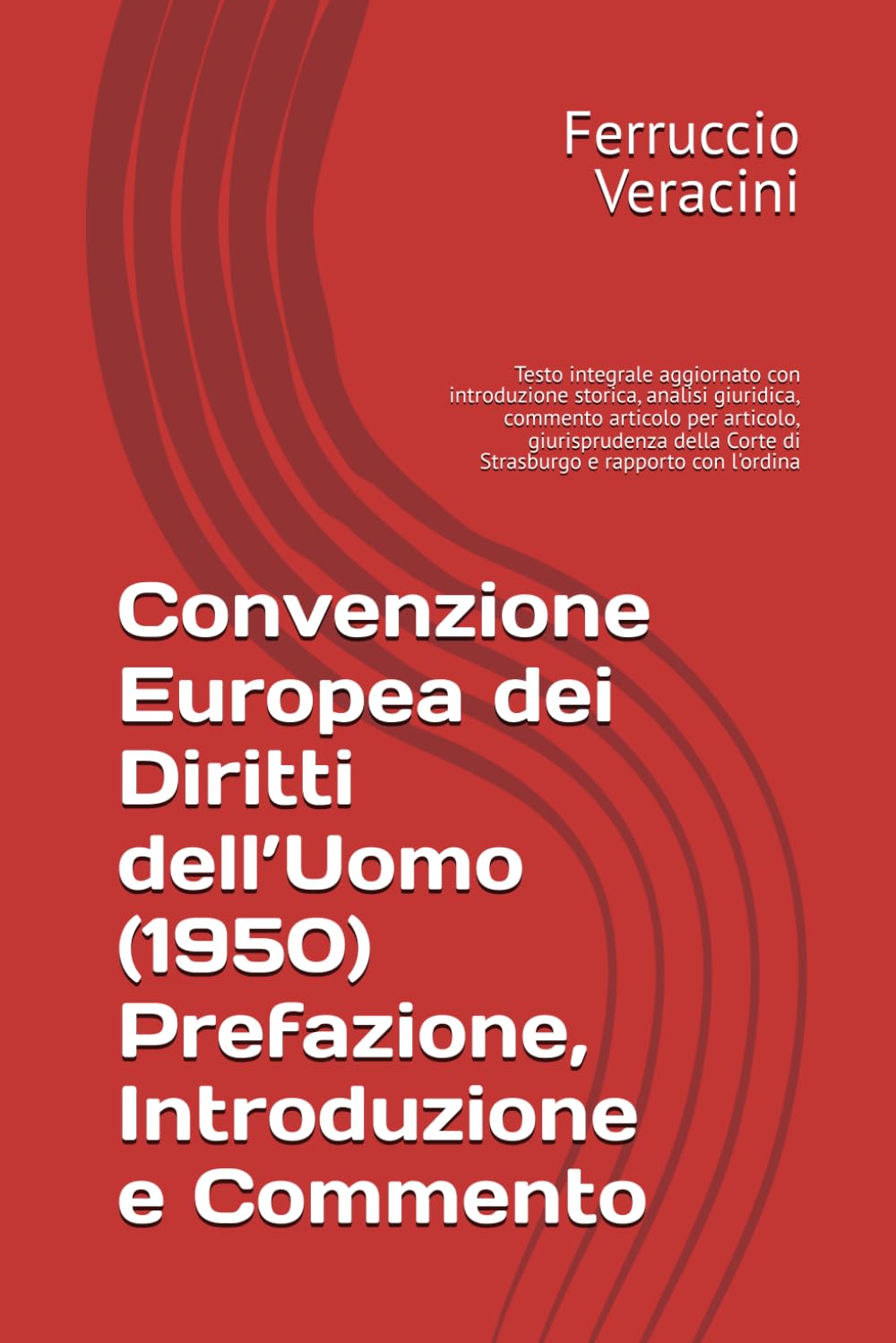 Ferruccio Veracini

Testo integrale aggiornato con introduzione storica, analisi giuridica, commento articolo per articolo, giurisprudenza della Corte di Strasburgo e rapporto con l'ordina

Convenzione Europea dei Diritti dell'Uomo (1950) Prefazione, Introduzione e Commento